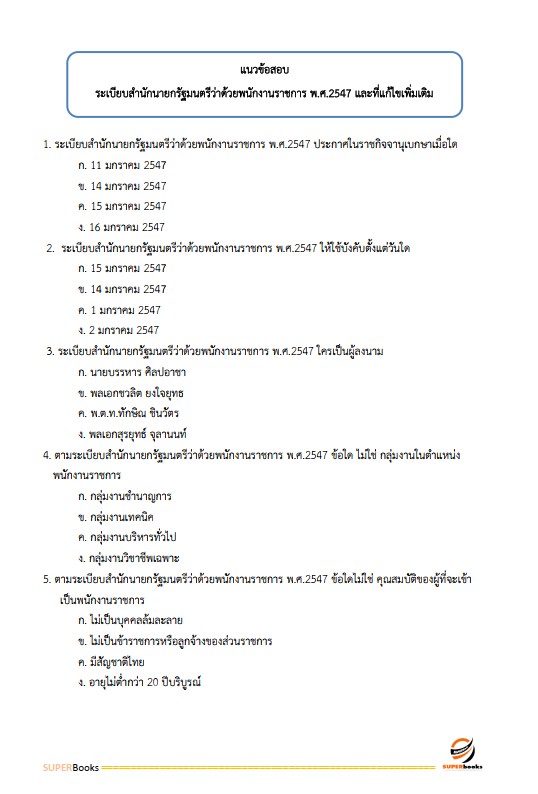 แนวข้อสอบ
ระเบียบสำนักนายกรัฐมนตรีว่าด้วยพนักงานราชการ พ.ศ.2547 และที่แก้ไขเพิ่มเติม

1. ระเบียบสำนักนายกรัฐมนตรีว่าด้วยพนักงานราชการ พ.ศ.2547 ประกาศในราชกิจจานุเบกษาเมื่อใด
ก. 11 มกราคม 2547
ข. 14 มกราคม 2547
ค. 15 มกราคม 2547
ง. 16 มกราคม 2547

2. ระเบียบสำนักนายกรัฐมนตรีว่าด้วยพนักงานราชการ พ.ศ.2547 ให้ใช้บังคับตั้งแต่วันใด
ก. 15 มกราคม 2547
ข. 14 มกราคม 2547
ค. 1 มกราคม 2547
ง. 2 มกราคม 2547

3. ระเบียบสำนักนายกรัฐมนตรีว่าด้วยพนักงานราชการ พ.ศ.2547 ใครเป็นผู้ลงนาม
ก. นายบรรหาร ศิลปอาชา
ข. พลเอกชวลิต ยงใจยุทธ
ค. พ.ต.ท.ทักษิณ ชินวัตร
ง. พลเอกสุรยุทธ์ จุลานนท์

4. ตามระเบียบสำนักนายกรัฐมนตรีว่าด้วยพนักงานราชการ พ.ศ.2547 ข้อใด ไม่ใช่ กลุ่มงานในตำแหน่งพนักงานราชการ
ก. กลุ่มงานชำนาญการ
ข. กลุ่มงานเทคนิค
ค. กลุ่มงานบริหารทั่วไป
ง. กลุ่มงานวิชาชีพเฉพาะ

5. ตามระเบียบสำนักนายกรัฐมนตรีว่าด้วยพนักงานราชการ พ.ศ.2547 ข้อใดไม่ใช่ คุณสมบัติของผู้ที่จะเข้าเป็นพนักงานราชการ
ก. ไม่เป็นบุคคลล้มละลาย
ข. ไม่เป็นข้าราชการหรือลูกจ้างของส่วนราชการ
ค. มีสัญชาติไทย
ง. อายุไม่ต่ำกว่า 20 ปีบริบูรณ์

SUPERBooks
SUPERbooks